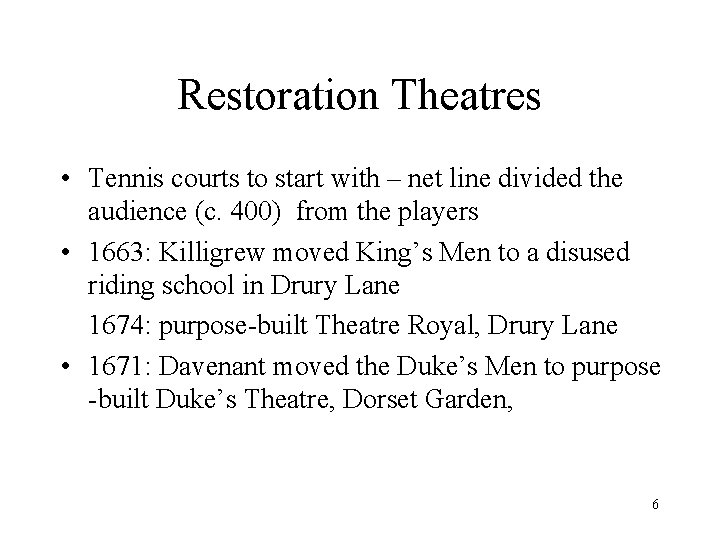 Restoration Theatres

• Tennis courts to start with – net line divided the audience (c. 400) from the players
• 1663: Killigrew moved King's Men to a disused riding school in Drury Lane

1674: purpose-built Theatre Royal, Drury Lane

• 1671: Davenant moved the Duke's Men to purpose -built Duke's Theatre, Dorset Garden,

6